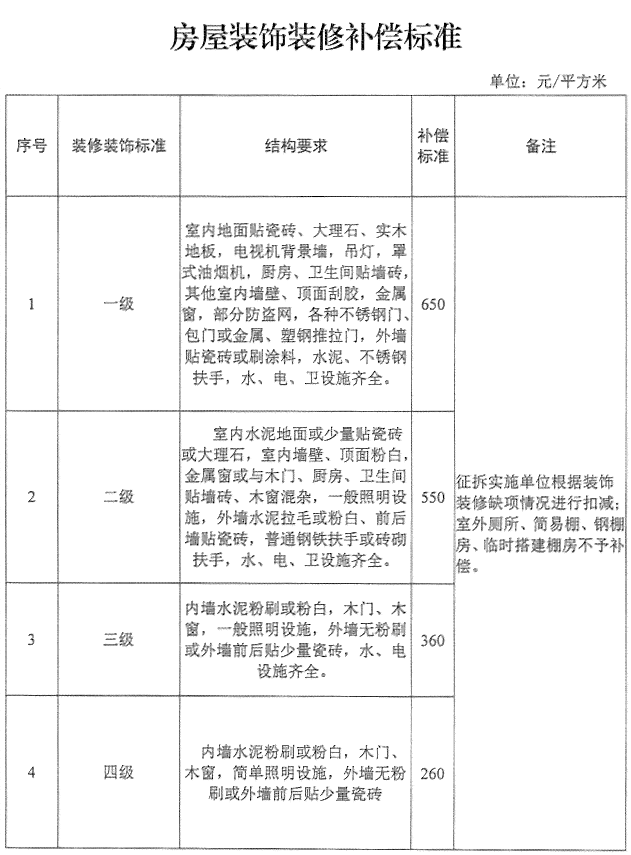 房屋装饰装修补偿标准

单位：元/平方米

| 序号 | 装修装饰标准 | 结构要求 | 补偿标准 | 备注 |
|---|---|---|---|---|
| 1 | 一级 | 室内地面贴瓷砖、大理石、实木地板，电视机背景墙，吊灯，罩式油烟机，厨房、卫生间贴墙砖，其他室内墙壁、顶面刮胶，金属窗，部分防盗网，各种不锈钢门、包门或金属、塑钢推拉门，外墙贴瓷砖或刷涂料，水泥、不锈钢扶手，水、电、卫设施齐全。 | 650 | 征拆实施单位根据装饰装修缺项情况进行扣减；室外厕所、简易棚、钢棚房、临时搭建棚房不予补偿。 |
| 2 | 二级 | 室内水泥地面或少量贴瓷砖或大理石，室内墙壁、顶面粉白，金属窗或与木门、厨房、卫生间贴墙砖、木窗混杂，一般照明设施，外墙水泥拉毛或粉白、前后墙贴瓷砖，普通钢铁扶手或砖砌扶手，水、电、卫设施齐全。 | 550 | |
| 3 | 三级 | 内墙水泥粉刷或粉白，木门、木窗，一般照明设施，外墙无粉刷或外墙前后贴少量瓷砖，水、电设施齐全。 | 360 | |
| 4 | 四级 | 内墙水泥粉刷或粉白，木门、木窗，简单照明设施，外墙无粉刷或外墙前后贴少量瓷砖 | 260 | |